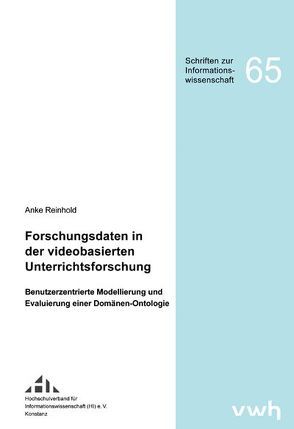 Schriften zur Informationswissenschaft 65

Anke Reinhold

Forschungsdaten in der videobasierten Unterrichtsforschung

Benutzerzentrierte Modellierung und Evaluierung einer Domänen-Ontologie

Hochschulverband für Informationswissenschaft (HI) e. V. Konstanz

vwh